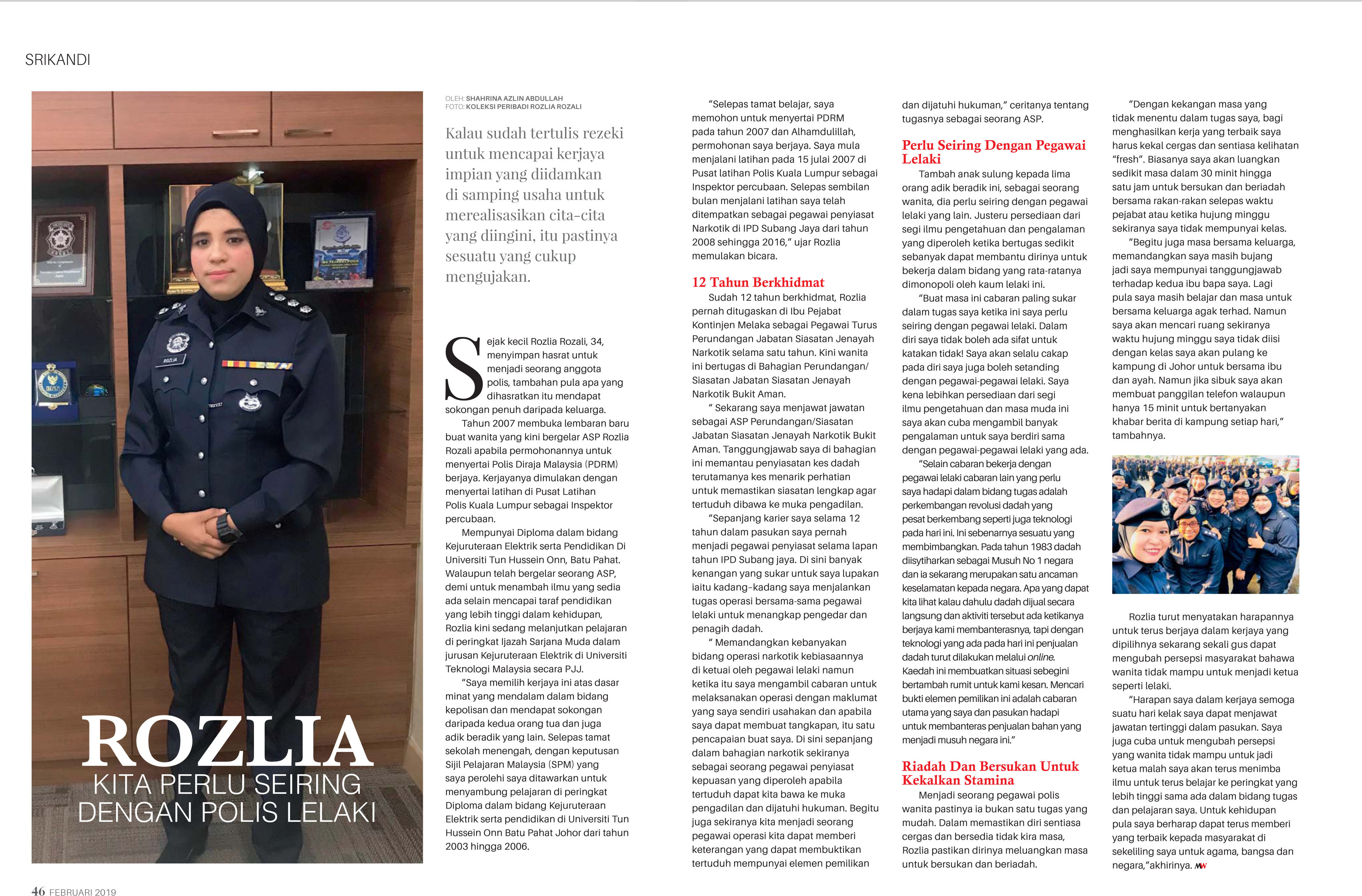 SRIKANDI

ROZLIA

KITA PERLU SEIRING DENGAN POLIS LELAKI

OLEH: SHAHRINA AZLIN ABDULLAH
FOTO: KOLEKSI PERIBADI ROZLIA ROZALI

Kalau sudah tertulis rezeki untuk mencapai kerjaya impian yang diidamkan di samping usaha untuk merealisasikan cita-cita yang diingini, itu pastinya sesuatu yang cukup mengujakan.

Sejak kecil Rozlia Rozali, 34, menyimpan hasrat untuk menjadi seorang anggota polis, tambahan pula apa yang dihasratkan itu mendapat sokongan penuh daripada keluarga.

Tahun 2007 membuka lembaran baru buat wanita yang kini bergelar ASP Rozlia Rozali apabila permohonannya untuk menyertai Polis Diraja Malaysia (PDRM) berjaya. Kerjayanya dimulakan dengan menyertai latihan di Pusat Latihan Polis Kuala Lumpur sebagai Inspektor percubaan.

Mempunyai Diploma dalam bidang Kejuruteraan Elektrik serta Pendidikan Di Universiti Tun Hussein Onn, Batu Pahat. Walaupun telah bergelar seorang ASP, demi untuk menambah ilmu yang sedia ada selain mencapai taraf pendidikan yang lebih tinggi dalam kehidupan, Rozlia kini sedang melanjutkan pelajaran di peringkat Ijazah Sarjana Muda dalam jurusan Kejuruteraan Elektrik di Universiti Teknologi Malaysia secara PJJ.

"Saya memilih kerjaya ini atas dasar minat yang mendalam dalam bidang kepolisan dan mendapat sokongan daripada kedua orang tua dan juga adik beradik yang lain. Selepas tamat sekolah menengah, dengan keputusan Sijil Pelajaran Malaysia (SPM) yang saya perolehi saya ditawarkan untuk menyambung pelajaran di peringkat Diploma dalam bidang Kejuruteraan Elektrik serta pendidikan di Universiti Tun Hussein Onn Batu Pahat Johor dari tahun 2003 hingga 2006.

"Selepas tamat belajar, saya memohon untuk menyertai PDRM pada tahun 2007 dan Alhamdulillah, permohonan saya berjaya. Saya mula menjalani latihan pada 15 julai 2007 di Pusat latihan Polis Kuala Lumpur sebagai Inspektor percubaan. Selepas sembilan bulan menjalani latihan saya telah ditempatkan sebagai pegawai penyiasat Narkotik di IPD Subang Jaya dari tahun 2008 sehingga 2016," ujar Rozlia memulakan bicara.

12 Tahun Berkhidmat

Sudah 12 tahun berkhidmat, Rozlia pernah ditugaskan di Ibu Pejabat Kontinjen Melaka sebagai Pegawai Turus Perundangan Jabatan Siasatan Jenayah Narkotik selama satu tahun. Kini wanita ini bertugas di Bahagian Perundangan/ Siasatan Jabatan Siasatan Jenayah Narkotik Bukit Aman.

" Sekarang saya menjawat jawatan sebagai ASP Perundangan/Siasatan Jabatan Siasatan Jenayah Narkotik Bukit Aman. Tanggungjawab saya di bahagian ini memantau penyiasatan kes dadah terutamanya kes menarik perhatian untuk memastikan siasatan lengkap agar tertuduh dibawa ke muka pengadilan.

"Sepanjang karier saya selama 12 tahun dalam pasukan saya pernah menjadi pegawai penyiasat selama lapan tahun IPD Subang jaya. Di sini banyak kenangan yang sukar untuk saya lupakan iaitu kadang-kadang saya menjalankan tugas operasi bersama-sama pegawai lelaki untuk menangkap pengedar dan penagih dadah.

" Memandangkan kebanyakan bidang operasi narkotik kebiasaannya di ketuai oleh pegawai lelaki namun ketika itu saya mengambil cabaran untuk melaksanakan operasi dengan maklumat yang saya sendiri usahakan dan apabila saya dapat membuat tangkapan, itu satu pencapaian buat saya. Di sini sepanjang dalam bahagian narkotik sekiranya sebagai seorang pegawai penyiasat kepuasan yang diperoleh apabila tertuduh dapat kita bawa ke muka pengadilan dan dijatuhi hukuman. Begitu juga sekiranya kita menjadi seorang pegawai operasi kita dapat memberi keterangan yang dapat membuktikan tertuduh mempunyai elemen pemilikan dan dijatuhi hukuman," ceritanya tentang tugasnya sebagai seorang ASP.

Perlu Seiring Dengan Pegawai Lelaki

Tambah anak sulung kepada lima orang adik beradik ini, sebagai seorang wanita, dia perlu seiring dengan pegawai lelaki yang lain. Justeru persediaan dari segi ilmu pengetahuan dan pengalaman yang diperoleh ketika bertugas sedikit sebanyak dapat membantu dirinya untuk bekerja dalam bidang yang rata-ratanya dimonopoli oleh kaum lelaki ini.

"Buat masa ini cabaran paling sukar dalam tugas saya ketika ini saya perlu seiring dengan pegawai lelaki. Dalam diri saya tidak boleh ada sifat untuk katakan tidak! Saya akan selalu cakap pada diri saya juga boleh setanding dengan pegawai-pegawai lelaki. Saya kena lebihkan persediaan dari segi ilmu pengetahuan dan masa muda ini saya akan cuba mengambil banyak pengalaman untuk saya berdiri sama dengan pegawai-pegawai lelaki yang ada.

"Selain cabaran bekerja dengan pegawai lelaki cabaran lain yang perlu saya hadapi dalam bidang tugas adalah perkembangan revolusi dadah yang pesat berkembang seperti juga teknologi pada hari ini. Ini sebenarnya sesuatu yang membimbangkan. Pada tahun 1983 dadah diisytiharkan sebagai Musuh No 1 negara dan ia sekarang merupakan satu ancaman keselamatan kepada negara. Apa yang dapat kita lihat kalau dahulu dadah dijual secara langsung dan aktiviti tersebut ada ketikanya berjaya kami membanterasnya, tapi dengan teknologi yang ada pada hari ini penjualan dadah turut dilakukan melalui online. Kaedah ini membuatkan situasi sebegini bertambah rumit untuk kami kesan. Mencari bukti elemen pemilikan ini adalah cabaran utama yang saya dan pasukan hadapi untuk membanteras penjualan bahan yang menjadi musuh negara ini."

Riadah Dan Bersukan Untuk Kekalkan Stamina

Menjadi seorang pegawai polis wanita pastinya ia bukan satu tugas yang mudah. Dalam memastikan diri sentiasa cergas dan bersedia tidak kira masa, Rozlia pastikan dirinya meluangkan masa untuk bersukan dan beriadah.

"Dengan kekangan masa yang tidak menentu dalam tugas saya, bagi menghasilkan kerja yang terbaik saya harus kekal cergas dan sentiasa kelihatan "fresh". Biasanya saya akan luangkan sedikit masa dalam 30 minit hingga satu jam untuk bersukan dan beriadah bersama rakan-rakan selepas waktu pejabat atau ketika hujung minggu sekiranya saya tidak mempunyai kelas.

"Begitu juga masa bersama keluarga, memandangkan saya masih bujang jadi saya mempunyai tanggungjawab terhadap kedua ibu bapa saya. Lagi pula saya masih belajar dan masa untuk bersama keluarga agak terhad. Namun saya akan mencari ruang sekiranya waktu hujung minggu saya tidak diisi dengan kelas saya akan pulang ke kampung di Johor untuk bersama ibu dan ayah. Namun jika sibuk saya akan membuat panggilan telefon walaupun hanya 15 minit untuk bertanyakan khabar berita di kampung setiap hari," tambahnya.

Rozlia turut menyatakan harapannya untuk terus berjaya dalam kerjaya yang dipilihnya sekarang sekali gus dapat mengubah persepsi masyarakat bahawa wanita tidak mampu untuk menjadi ketua seperti lelaki.

"Harapan saya dalam kerjaya semoga suatu hari kelak saya dapat menjawat jawatan tertinggi dalam pasukan. Saya juga cuba untuk mengubah persepsi yang wanita tidak mampu untuk jadi ketua malah saya akan terus menimba ilmu untuk terus belajar ke peringkat yang lebih tinggi sama ada dalam bidang tugas dan pelajaran saya. Untuk kehidupan pula saya berharap dapat terus memberi yang terbaik kepada masyarakat di sekeliling saya untuk agama, bangsa dan negara,"akhirinya. MW

46 FEBRUARI 2019